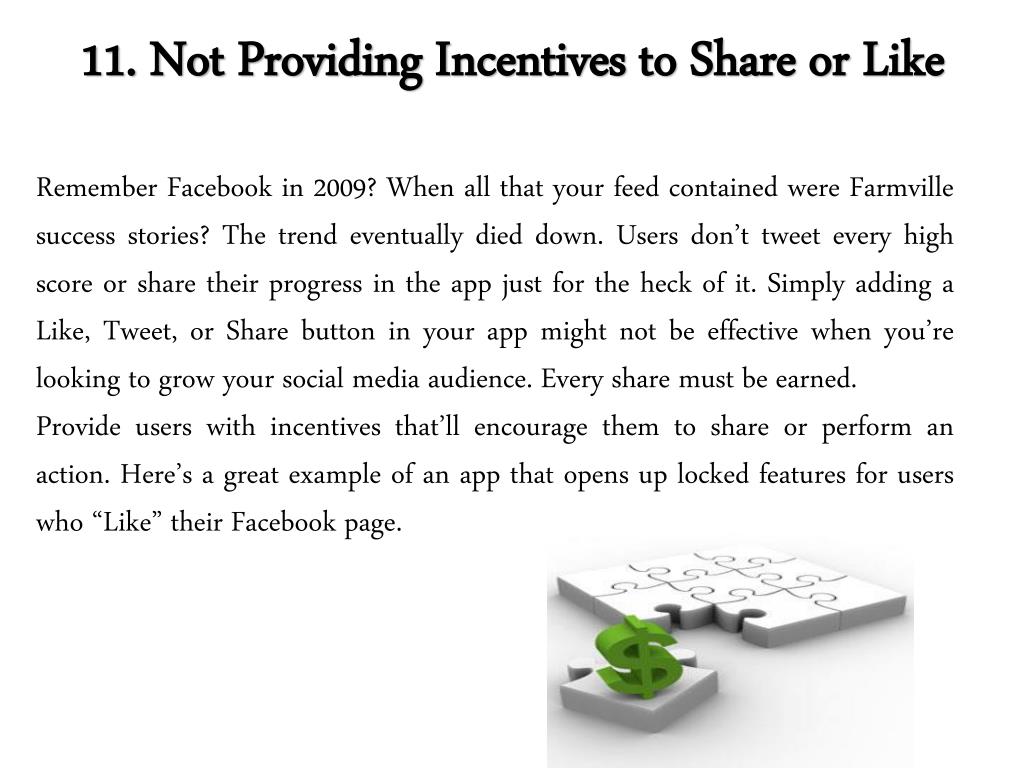 11. Not Providing Incentives to Share or Like

Remember Facebook in 2009? When all that your feed contained were Farmville success stories? The trend eventually died down. Users don’t tweet every high score or share their progress in the app just for the heck of it. Simply adding a Like, Tweet, or Share button in your app might not be effective when you’re looking to grow your social media audience. Every share must be earned.

Provide users with incentives that’ll encourage them to share or perform an action. Here’s a great example of an app that opens up locked features for users who “Like” their Facebook page.

$